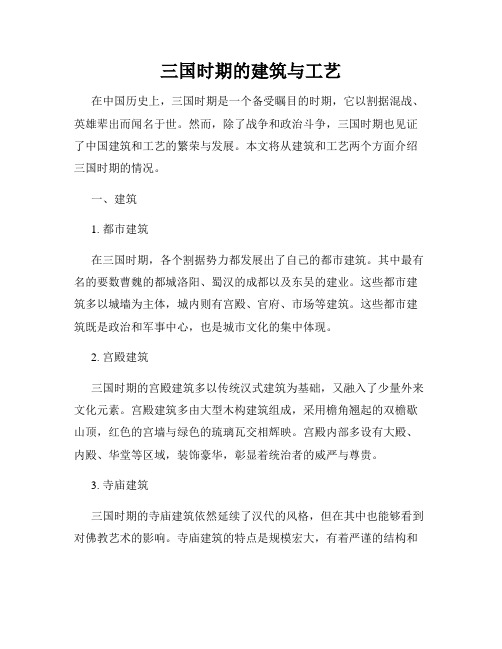 三国时期的建筑与工艺

在中国历史上，三国时期是一个备受瞩目的时期，它以割据混战、英雄辈出而闻名于世。然而，除了战争和政治斗争，三国时期也见证了中国建筑和工艺的繁荣与发展。本文将从建筑和工艺两个方面介绍三国时期的情况。

一、建筑

1. 都市建筑

在三国时期，各个割据势力都发展出了自己的都市建筑。其中最有名的要数曹魏的都城洛阳、蜀汉的成都以及东吴的建业。这些都市建筑多以城墙为主体，城内则有宫殿、官府、市场等建筑。这些都市建筑既是政治和军事中心，也是城市文化的集中体现。

2. 宫殿建筑

三国时期的宫殿建筑多以传统汉式建筑为基础，又融入了少量外来文化元素。宫殿建筑多由大型木构建筑组成，采用檐角翘起的双檐歇山顶，红色的宫墙与绿色的琉璃瓦交相辉映。宫殿内部多设有大殿、内殿、华堂等区域，装饰豪华，彰显着统治者的威严与尊贵。

3. 寺庙建筑

三国时期的寺庙建筑依然延续了汉代的风格，但在其中也能够看到对佛教艺术的影响。寺庙建筑的特点是规模宏大，有着严谨的结构和